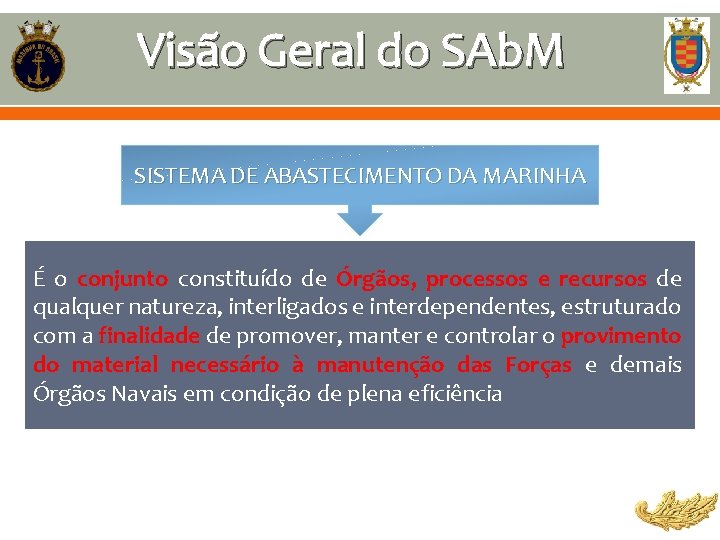 MARINHA DO BRASIL

Visão Geral do SAbM

SISTEMA DE ABASTECIMENTO DA MARINHA

É o conjunto constituído de Órgãos, processos e recursos de qualquer natureza, interligados e interdependentes, estruturado com a finalidade de promover, manter e controlar o provimento do material necessário à manutenção das Forças e demais Órgãos Navais em condição de plena eficiência